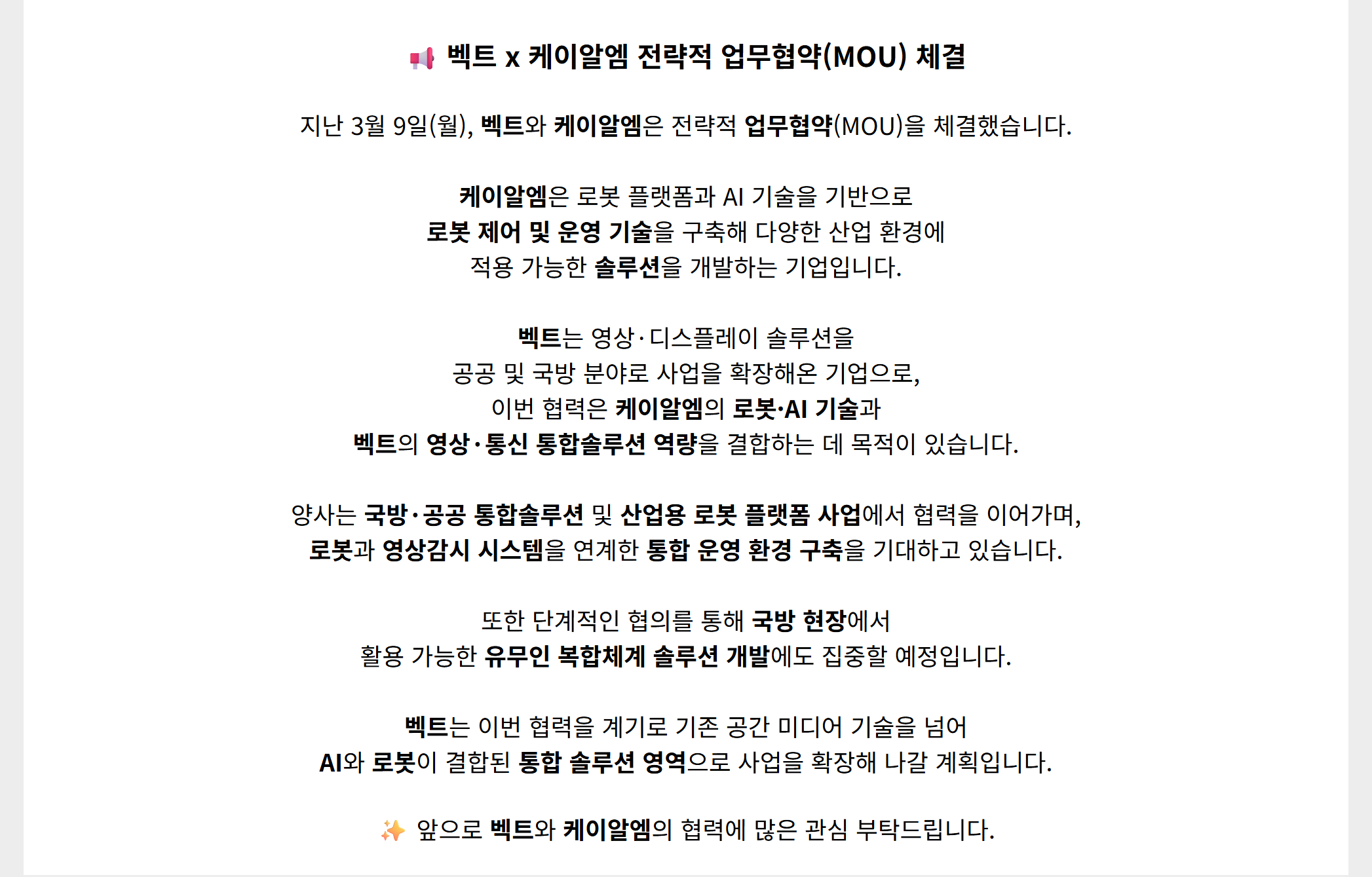 📢 벡트 x 케이알엠 전략적 업무협약(MOU) 체결

지난 3월 9일(월), 벡트와 케이알엠은 전략적 업무협약(MOU)을 체결했습니다.

케이알엠은 로봇 플랫폼과 AI 기술을 기반으로
로봇 제어 및 운영 기술을 구축해 다양한 산업 환경에
적용 가능한 솔루션을 개발하는 기업입니다.

벡트는 영상·디스플레이 솔루션을
공공 및 국방 분야로 사업을 확장해온 기업으로,
이번 협력은 케이알엠의 로봇·AI 기술과
벡트의 영상·통신 통합솔루션 역량을 결합하는 데 목적이 있습니다.

양사는 국방·공공 통합솔루션 및 산업용 로봇 플랫폼 사업에서 협력을 이어가며,
로봇과 영상감시 시스템을 연계한 통합 운영 환경 구축을 기대하고 있습니다.

또한 단계적인 협의를 통해 국방 현장에서
활용 가능한 유무인 복합체계 솔루션 개발에도 집중할 예정입니다.

벡트는 이번 협력을 계기로 기존 공간 미디어 기술을 넘어
AI와 로봇이 결합된 통합 솔루션 영역으로 사업을 확장해 나갈 계획입니다.

✨ 앞으로 벡트와 케이알엠의 협력에 많은 관심 부탁드립니다.